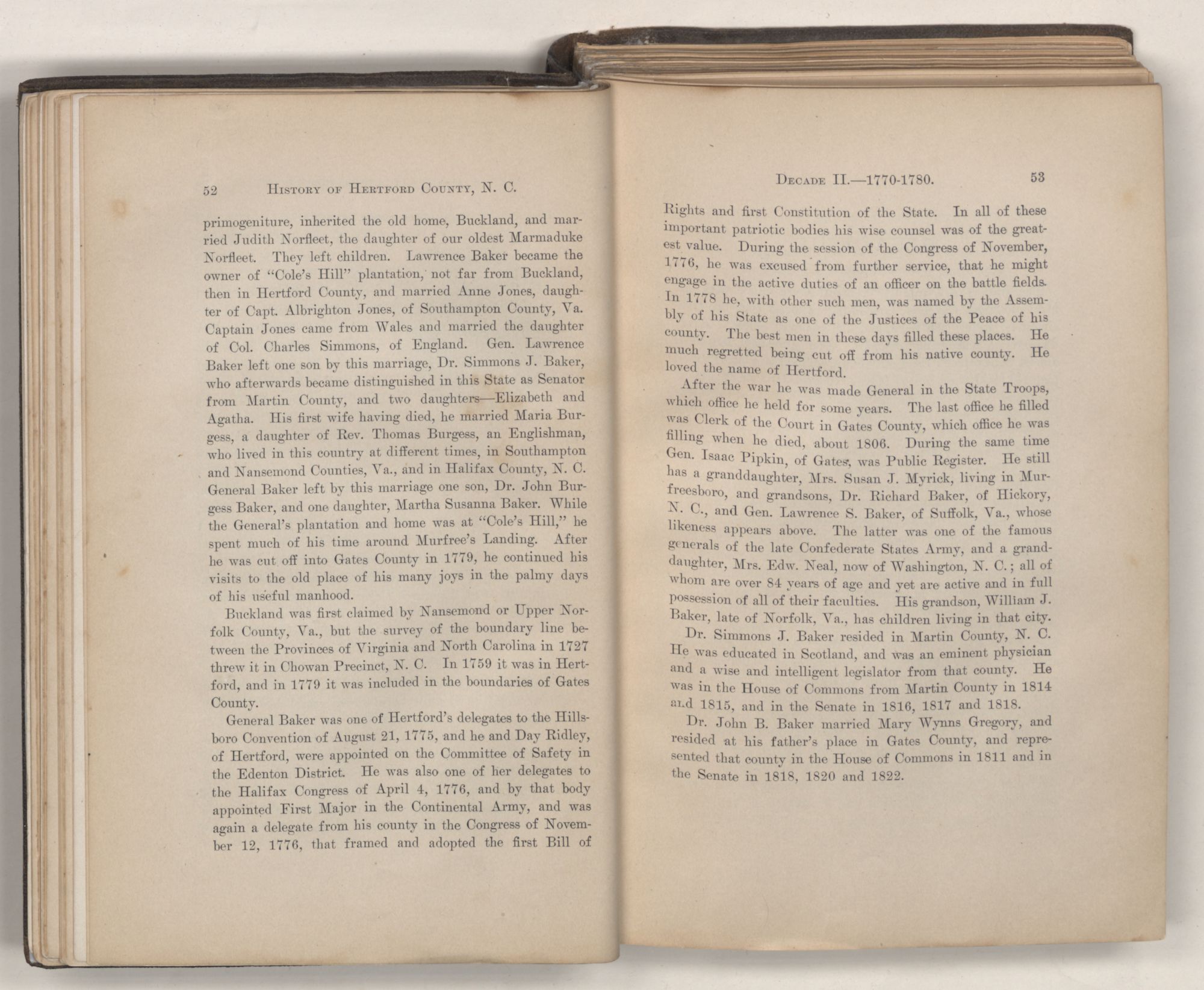 52 HISTORY OF HERTFORD COUNTY, N. C.

primogeniture, inherited the old home, Buckland, and married Judith Norfleet, the daughter of our oldest Marmaduke Norfleet. They left children. Lawrence Baker became the owner of "Cole's Hill" plantation, not far from Buckland, then in Hertford County, and married Anne Jones, daughter of Capt. Albrighton Jones, of Southampton County, Va. Captain Jones came from Wales and married the daughter of Col. Charles Simmons, of England. Gen. Lawrence Baker left one son by this marriage, Dr. Simmons J. Baker, who afterwards became distinguished in this State as Senator from Martin County, and two daughters—Elizabeth and Agatha. His first wife having died, he married Maria Burgess, a daughter of Rev. Thomas Burgess, an Englishman, who lived in this country at different times, in Southampton and Nansemond Counties, Va., and in Halifax County, N. C. General Baker left by this marriage one son, Dr. John Burgess Baker, and one daughter, Martha Susanna Baker. While the General's plantation and home was at "Cole's Hill," he spent much of his time around Murfree's Landing. After he was cut off into Gates County in 1779, he continued his visits to the old place of his many joys in the palmy days of his useful manhood.

Buckland was first claimed by Nansemond or Upper Norfolk County, Va., but the survey of the boundary line between the Provinces of Virginia and North Carolina in 1727 threw it in Chowan Precinct, N. C. In 1759 it was in Hertford, and in 1779 it was included in the boundaries of Gates County.

General Baker was one of Hertford's delegates to the Hillsboro Convention of August 21, 1775, and he and Day Ridley, of Hertford, were appointed on the Committee of Safety in the Edenton District. He was also one of her delegates to the Halifax Congress of April 4, 1776, and by that body appointed First Major in the Continental Army, and was again a delegate from his county in the Congress of November 12, 1776, that framed and adopted the first Bill of

DECADE II.—1770-1780. 53

Rights and first Constitution of the State. In all of these important patriotic bodies his wise counsel was of the greatest value. During the session of the Congress of November, 1776, he was excused from further service, that he might engage in the active duties of an officer on the battle fields. In 1778 he, with other such men, was named by the Assembly of his State as one of the Justices of the Peace of his county. The best men in these days filled these places. He much regretted being cut off from his native county. He loved the name of Hertford.

After the war he was made General in the State Troops, which office he held for some years. The last office he filled was Clerk of the Court in Gates County, which office he was filling when he died, about 1806. During the same time Gen. Isaac Pipkin, of Gates, was Public Register. He still has a granddaughter, Mrs. Susan J. Myrick, living in Murfreesboro, and grandsons, Dr. Richard Baker, of Hickory, N. C., and Gen. Lawrence S. Baker, of Suffolk, Va., whose likeness appears above. The latter was one of the famous generals of the late Confederate States Army, and a granddaughter, Mrs. Edw. Neal, now of Washington, N. C.; all of whom are over 84 years of age and yet are active and in full possession of all of their faculties. His grandson, William J. Baker, late of Norfolk, Va., has children living in that city.

Dr. Simmons J. Baker resided in Martin County, N. C. He was educated in Scotland, and was an eminent physician and a wise and intelligent legislator from that county. He was in the House of Commons from Martin County in 1814 and 1815, and in the Senate in 1816, 1817 and 1818.

Dr. John B. Baker married Mary Wynns Gregory, and resided at his father's place in Gates County, and represented that county in the House of Commons in 1811 and in the Senate in 1818, 1820 and 1822.